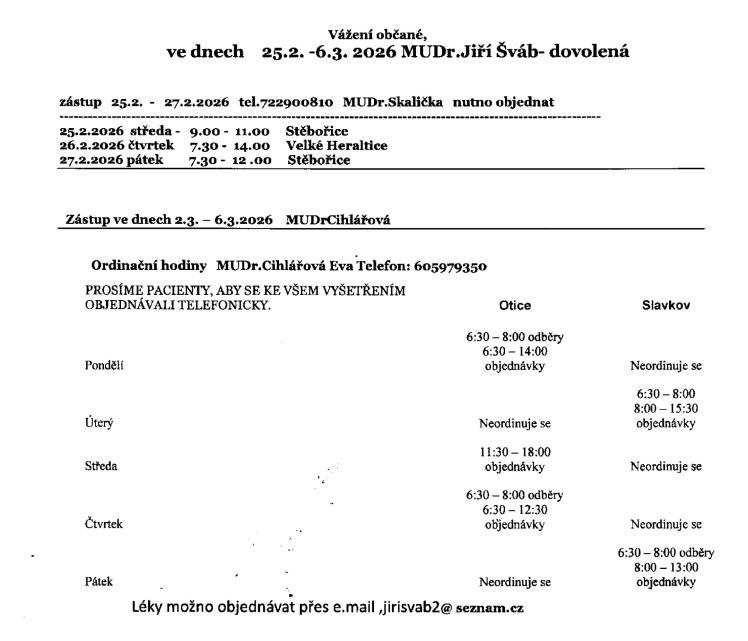 Vážení občané,
ve dnech 25.2. -6.3. 2026 MUDr.Jiří Šváb- dovolená

zástup 25.2. - 27.2.2026 tel.722900810 MUDr.Skalička nutno objednat

25.2.2026 středa - 9.00 - 11.00 Stěbořice
26.2.2026 čtvrtek 7.30 - 14.00 Velké Heraltice
27.2.2026 pátek 7.30 - 12 .00 Stěbořice

Zástup ve dnech 2.3. – 6.3.2026 MUDrCihlářová

Ordinační hodiny MUDr.Cihlářová Eva Telefon: 605979350

PROSÍME PACIENTY, ABY SE KE VŠEM VYŠETŘENÍM OBJEDNÁVALI TELEFONICKY.

| | Otice | Slavkov |
|---|---|---|
| Pondělí | 6:30 – 8:00 odběry 6:30 – 14:00 objednávky | Neordinuje se |
| Úterý | Neordinuje se | 6:30 – 8:00 8:00 – 15:30 objednávky |
| Středa | 11:30 – 18:00 objednávky | Neordinuje se |
| Čtvrtek | 6:30 – 8:00 odběry 6:30 – 12:30 objednávky | Neordinuje se |
| Pátek | Neordinuje se | 6:30 – 8:00 odběry 8:00 – 13:00 objednávky |

Léky možno objednávat přes e.mail ,jirisvab2@ seznam.cz